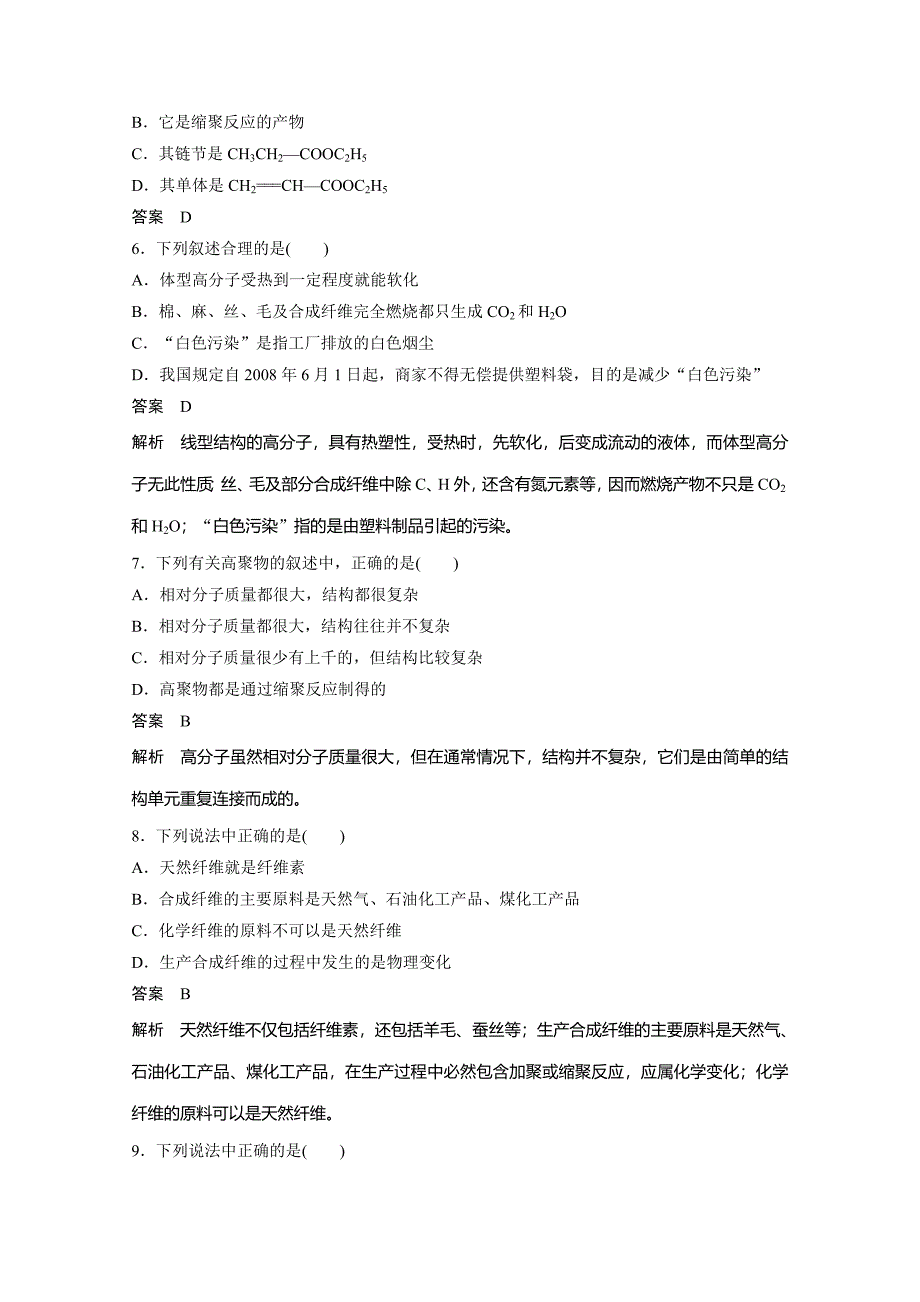 B．它是缩聚反应的产物

C．其链节是 $CH_3CH_2—COOC_2H_5$

D．其单体是 $CH_2=CH—COOC_2H_5$

答案　D

6．下列叙述合理的是(　　)

A．体型高分子受热到一定程度就能软化

B．棉、麻、丝、毛及合成纤维完全燃烧都只生成 $CO_2$ 和 $H_2O$

C．“白色污染”是指工厂排放的白色烟尘

D．我国规定自 2008 年 6 月 1 日起，商家不得无偿提供塑料袋，目的是减少“白色污染”

答案　D

解析　线型结构的高分子，具有热塑性，受热时，先软化，后变成流动的液体，而体型高分子无此性质 丝、毛及部分合成纤维中除 C、H 外，还含有氮元素等，因而燃烧产物不只是 $CO_2$ 和 $H_2O$；“白色污染”指的是由塑料制品引起的污染。

7．下列有关高聚物的叙述中，正确的是(　　)

A．相对分子质量都很大，结构都很复杂

B．相对分子质量都很大，结构往往并不复杂

C．相对分子质量很少有上千的，但结构比较复杂

D．高聚物都是通过缩聚反应制得的

答案　B

解析　高分子虽然相对分子质量很大，但在通常情况下，结构并不复杂，它们是由简单的结构单元重复连接而成的。

8．下列说法中正确的是(　　)

A．天然纤维就是纤维素

B．合成纤维的主要原料是天然气、石油化工产品、煤化工产品

C．化学纤维的原料不可以是天然纤维

D．生产合成纤维的过程中发生的是物理变化

答案　B

解析　天然纤维不仅包括纤维素，还包括羊毛、蚕丝等；生产合成纤维的主要原料是天然气、石油化工产品、煤化工产品，在生产过程中必然包含加聚或缩聚反应，应属化学变化；化学纤维的原料可以是天然纤维。

9．下列说法中正确的是(　　)